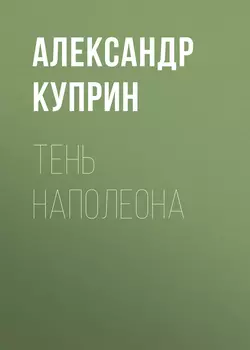 АЛЕКСАНДР КУПРИН

ТЕНЬ НАПОЛЕОНА